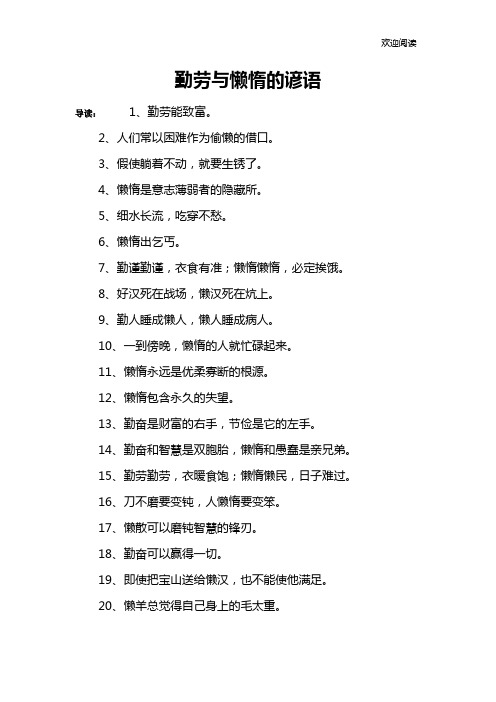 欢迎阅读

勤劳与懒惰的谚语

导读： 1、勤劳能致富。

2、人们常以困难作为偷懒的借口。

3、假使躺着不动，就要生锈了。

4、懒惰是意志薄弱者的隐藏所。

5、细水长流，吃穿不愁。

6、懒惰出乞丐。

7、勤谨勤谨，衣食有准；懒惰懒惰，必定挨饿。

8、好汉死在战场，懒汉死在炕上。

9、勤人睡成懒人，懒人睡成病人。

10、一到傍晚，懒惰的人就忙碌起来。

11、懒惰永远是优柔寡断的根源。

12、懒惰包含永久的失望。

13、勤奋是财富的右手，节俭是它的左手。

14、勤奋和智慧是双胞胎，懒惰和愚蠢是亲兄弟。

15、勤劳勤劳，衣暖食饱；懒惰懒民，日子难过。

16、刀不磨要变钝，人懒惰要变笨。

17、懒散可以磨钝智慧的锋刃。

18、勤奋可以赢得一切。

19、即使把宝山送给懒汉，也不能使他满足。

20、懒羊总觉得自己身上的毛太重。